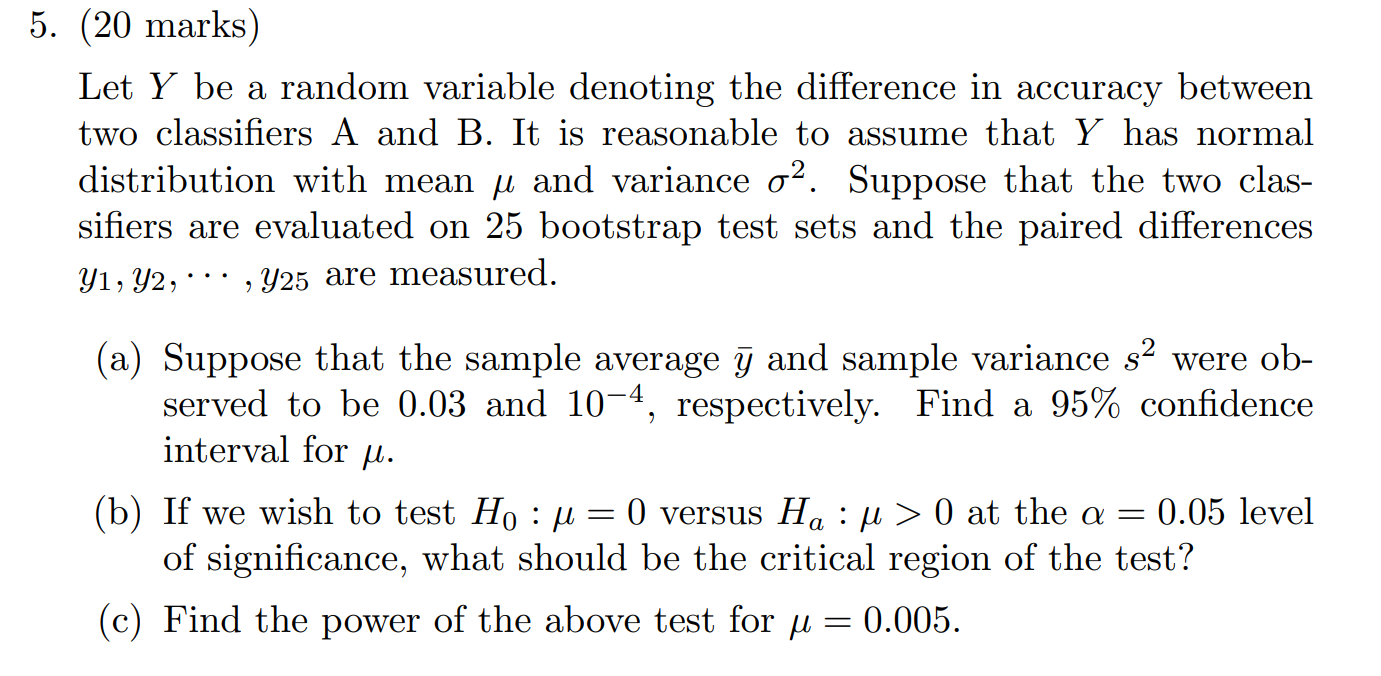 5. (20 marks)

Let $Y$ be a random variable denoting the difference in accuracy between two classifiers A and B. It is reasonable to assume that $Y$ has normal distribution with mean $\mu$ and variance $\sigma^2$. Suppose that the two classifiers are evaluated on 25 bootstrap test sets and the paired differences $y_1, y_2, \cdots, y_{25}$ are measured.

(a) Suppose that the sample average $\bar{y}$ and sample variance $s^2$ were observed to be 0.03 and $10^{-4}$, respectively. Find a 95% confidence interval for $\mu$.

(b) If we wish to test $H_0 : \mu = 0$ versus $H_a : \mu > 0$ at the $\alpha = 0.05$ level of significance, what should be the critical region of the test?

(c) Find the power of the above test for $\mu = 0.005$.